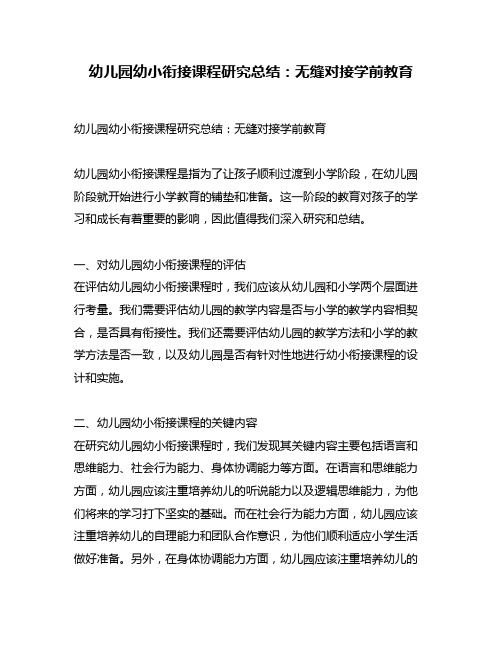 幼儿园幼小衔接课程研究总结：无缝对接学前教育

幼儿园幼小衔接课程研究总结：无缝对接学前教育

幼儿园幼小衔接课程是指为了让孩子顺利过渡到小学阶段，在幼儿园阶段就开始进行小学教育的铺垫和准备。这一阶段的教育对孩子的学习和成长有着重要的影响，因此值得我们深入研究和总结。

一、对幼儿园幼小衔接课程的评估
在评估幼儿园幼小衔接课程时，我们应该从幼儿园和小学两个层面进行考量。我们需要评估幼儿园的教学内容是否与小学的教学内容相契合，是否具有衔接性。我们还需要评估幼儿园的教学方法和小学的教学方法是否一致，以及幼儿园是否有针对性地进行幼小衔接课程的设计和实施。

二、幼儿园幼小衔接课程的关键内容
在研究幼儿园幼小衔接课程时，我们发现其关键内容主要包括语言和思维能力、社会行为能力、身体协调能力等方面。在语言和思维能力方面，幼儿园应该注重培养幼儿的听说能力以及逻辑思维能力，为他们将来的学习打下坚实的基础。而在社会行为能力方面，幼儿园应该注重培养幼儿的自理能力和团队合作意识，为他们顺利适应小学生活做好准备。另外，在身体协调能力方面，幼儿园应该注重培养幼儿的